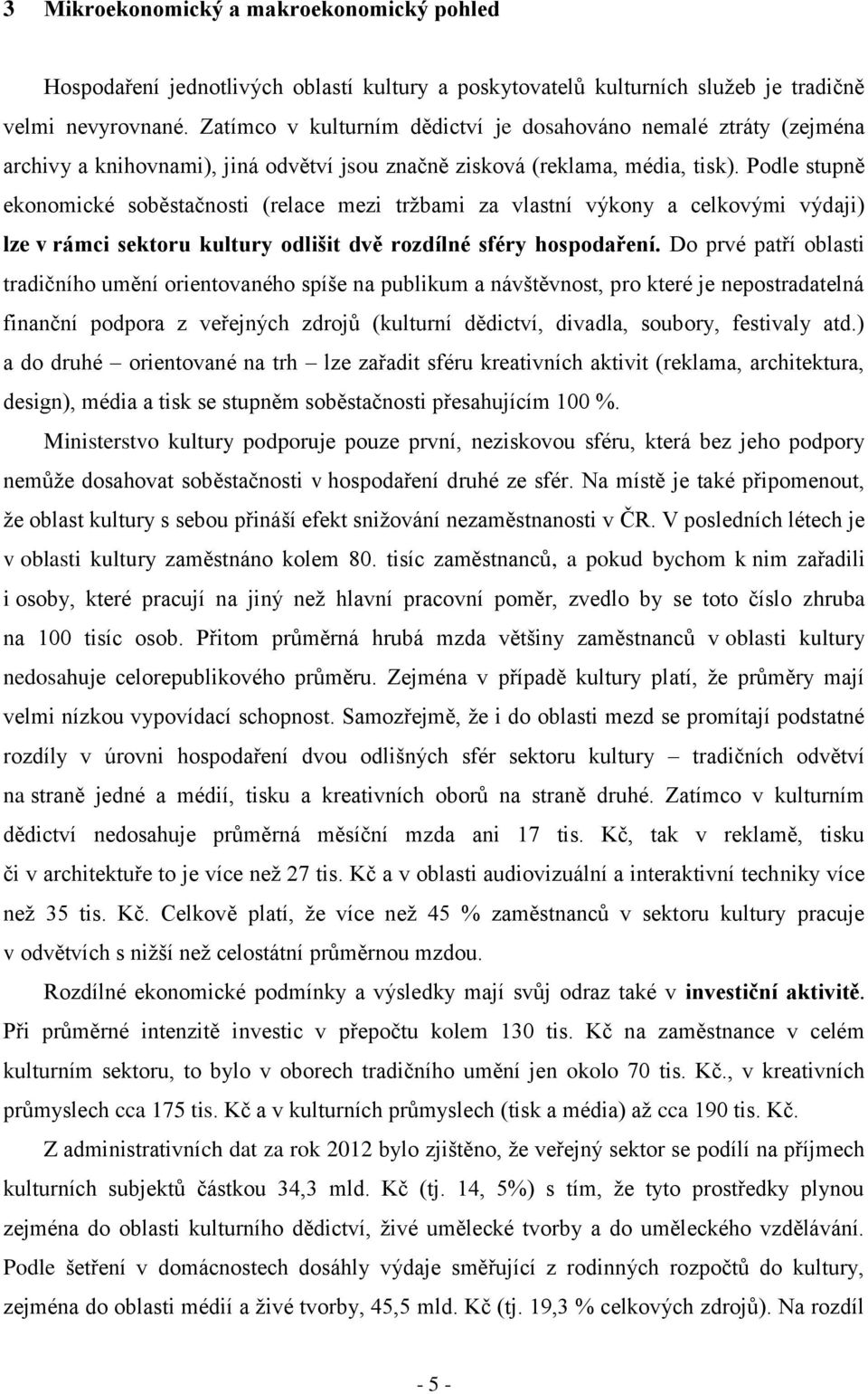 3 Mikroekonomický a makroekonomický pohled

Hospodaření jednotlivých oblastí kultury a poskytovatelů kulturních služeb je tradičně velmi nevyrovnané. Zatímco v kulturním dědictví je dosahováno nemalé ztráty (zejména archivy a knihovnami), jiná odvětví jsou značně zisková (reklama, média, tisk). Podle stupně ekonomické soběstačnosti (relace mezi tržbami za vlastní výkony a celkovými výdaji) lze v rámci sektoru kultury odlišit dvě rozdílné sféry hospodaření. Do prvé patří oblasti tradičního umění orientovaného spíše na publikum a návštěvnost, pro které je nepostradatelná finanční podpora z veřejných zdrojů (kulturní dědictví, divadla, soubory, festivaly atd.) a do druhé – orientované na trh – lze zařadit sféru kreativních aktivit (reklama, architektura, design), média a tisk se stupněm soběstačnosti přesahujícím 100 %.

Ministerstvo kultury podporuje pouze první, neziskovou sféru, která bez jeho podpory nemůže dosahovat soběstačnosti v hospodaření druhé ze sfér. Na místě je také připomenout, že oblast kultury s sebou přináší efekt snižování nezaměstnanosti v ČR. V posledních létech je v oblasti kultury zaměstnáno kolem 80. tisíc zaměstnanců, a pokud bychom k nim zařadili i osoby, které pracují na jiný než hlavní pracovní poměr, zvedlo by se toto číslo zhruba na 100 tisíc osob. Přitom průměrná hrubá mzda většiny zaměstnanců v oblasti kultury nedosahuje celorepublikového průměru. Zejména v případě kultury platí, že průměry mají velmi nízkou vypovídací schopnost. Samozřejmě, že i do oblasti mezd se promítají podstatné rozdíly v úrovni hospodaření dvou odlišných sfér sektoru kultury – tradičních odvětví na straně jedné a médií, tisku a kreativních oborů na straně druhé. Zatímco v kulturním dědictví nedosahuje průměrná měsíční mzda ani 17 tis. Kč, tak v reklamě, tisku či v architektuře to je více než 27 tis. Kč a v oblasti audiovizuální a interaktivní techniky více než 35 tis. Kč. Celkově platí, že více než 45 % zaměstnanců v sektoru kultury pracuje v odvětvích s nižší než celostátní průměrnou mzdou.

Rozdílné ekonomické podmínky a výsledky mají svůj odraz také v investiční aktivitě. Při průměrné intenzitě investic v přepočtu kolem 130 tis. Kč na zaměstnance v celém kulturním sektoru, to bylo v oborech tradičního umění jen okolo 70 tis. Kč., v kreativních průmyslech cca 175 tis. Kč a v kulturních průmyslech (tisk a média) až cca 190 tis. Kč.

Z administrativních dat za rok 2012 bylo zjištěno, že veřejný sektor se podílí na příjmech kulturních subjektů částkou 34,3 mld. Kč (tj. 14, 5%) s tím, že tyto prostředky plynou zejména do oblasti kulturního dědictví, živé umělecké tvorby a do uměleckého vzdělávání. Podle šetření v domácnostech dosáhly výdaje směřující z rodinných rozpočtů do kultury, zejména do oblasti médií a živé tvorby, 45,5 mld. Kč (tj. 19,3 % celkových zdrojů). Na rozdíl

- 5 -